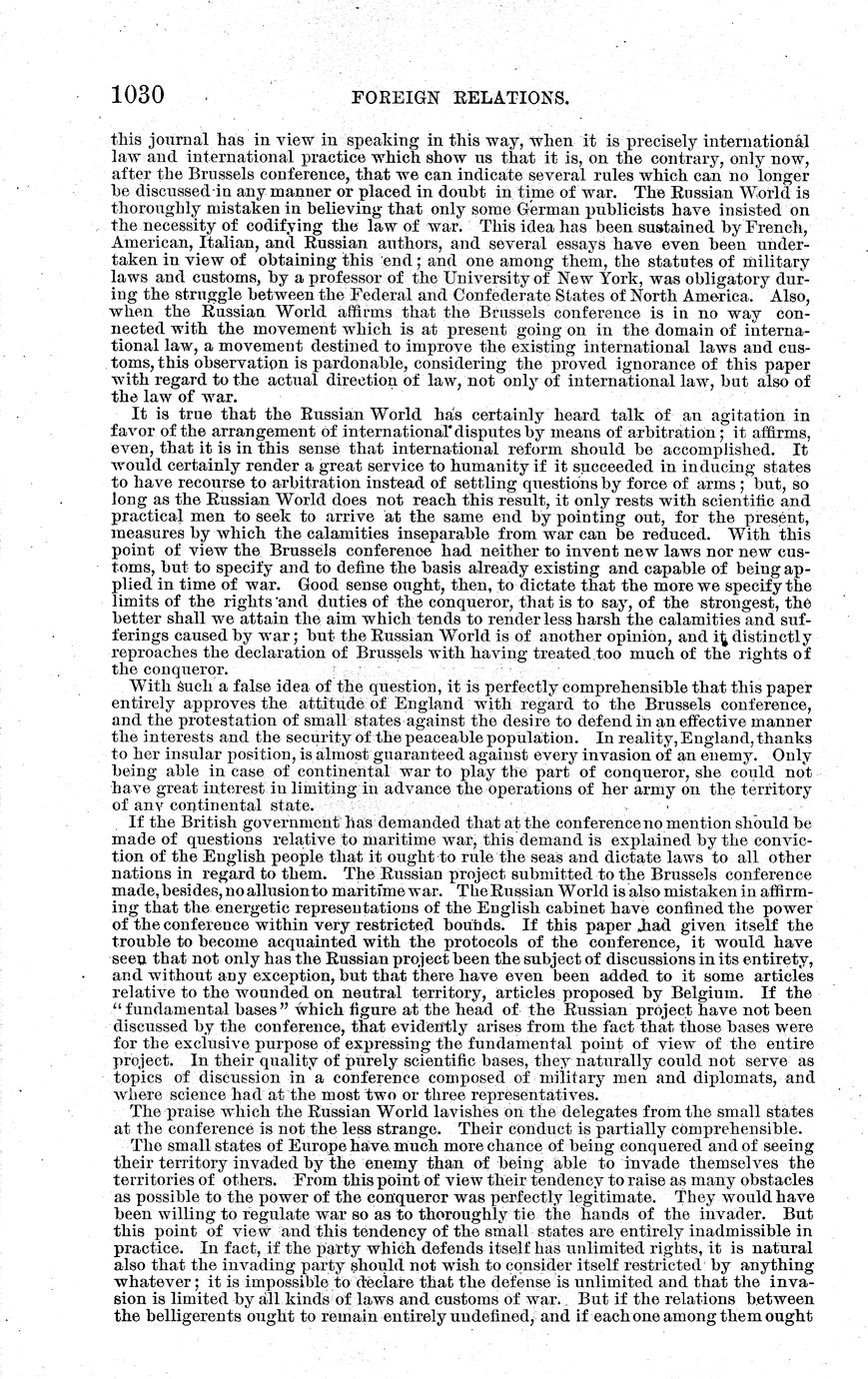 1030 FOREIGN RELATIONS.

this journal has in view in speaking in this way, when it is precisely international law and international practice which show us that it is, on the contrary, only now, after the Brussels conference, that we can indicate several rules which can no longer be discussed in any manner or placed in doubt in time of war. The Russian World is thoroughly mistaken in believing that only some German publicists have insisted on the necessity of codifying the law of war. This idea has been sustained by French, American, Italian, and Russian authors, and several essays have even been undertaken in view of obtaining this end; and one among them, the statutes of military laws and customs, by a professor of the University of New York, was obligatory during the struggle between the Federal and Confederate States of North America. Also, when the Russian World affirms that the Brussels conference is in no way connected with the movement which is at present going on in the domain of international law, a movement destined to improve the existing international laws and customs, this observation is pardonable, considering the proved ignorance of this paper with regard to the actual direction of law, not only of international law, but also of the law of war.

It is true that the Russian World has certainly heard talk of an agitation in favor of the arrangement of international disputes by means of arbitration; it affirms, even, that it is in this sense that international reform should be accomplished. It would certainly render a great service to humanity if it succeeded in inducing states to have recourse to arbitration instead of settling questions by force of arms; but, so long as the Russian World does not reach this result, it only rests with scientific and practical men to seek to arrive at the same end by pointing out, for the present, measures by which the calamities inseparable from war can be reduced. With this point of view the Brussels conference had neither to invent new laws nor new customs, but to specify and to define the basis already existing and capable of being applied in time of war. Good sense ought, then, to dictate that the more we specify the limits of the rights and duties of the conqueror, that is to say, of the strongest, the better shall we attain the aim which tends to render less harsh the calamities and sufferings caused by war; but the Russian World is of another opinion, and it distinctly reproaches the declaration of Brussels with having treated too much of the rights of the conqueror.

With such a false idea of the question, it is perfectly comprehensible that this paper entirely approves the attitude of England with regard to the Brussels conference, and the protestation of small states against the desire to defend in an effective manner the interests and the security of the peaceable population. In reality, England, thanks to her insular position, is almost guaranteed against every invasion of an enemy. Only being able in case of continental war to play the part of conqueror, she could not have great interest in limiting in advance the operations of her army on the territory of any continental state.

If the British government has demanded that at the conference no mention should be made of questions relative to maritime war, this demand is explained by the conviction of the English people that it ought to rule the seas and dictate laws to all other nations in regard to them. The Russian project submitted to the Brussels conference made, besides, no allusion to maritime war. The Russian World is also mistaken in affirming that the energetic representations of the English cabinet have confined the power of the conference within very restricted bounds. If this paper had given itself the trouble to become acquainted with the protocols of the conference, it would have seen that not only has the Russian project been the subject of discussions in its entirety, and without any exception, but that there have even been added to it some articles relative to the wounded on neutral territory, articles proposed by Belgium. If the "fundamental bases" which figure at the head of the Russian project have not been discussed by the conference, that evidently arises from the fact that those bases were for the exclusive purpose of expressing the fundamental point of view of the entire project. In their quality of purely scientific bases, they naturally could not serve as topics of discussion in a conference composed of military men and diplomats, and where science had at the most two or three representatives.

The praise which the Russian World lavishes on the delegates from the small states at the conference is not the less strange. Their conduct is partially comprehensible.

The small states of Europe have much more chance of being conquered and of seeing their territory invaded by the enemy than of being able to invade themselves the territories of others. From this point of view their tendency to raise as many obstacles as possible to the power of the conqueror was perfectly legitimate. They would have been willing to regulate war so as to thoroughly tie the hands of the invader. But this point of view and this tendency of the small states are entirely inadmissible in practice. In fact, if the party which defends itself has unlimited rights, it is natural also that the invading party should not wish to consider itself restricted by anything whatever; it is impossible to declare that the defense is unlimited and that the invasion is limited by all kinds of laws and customs of war. But if the relations between the belligerents ought to remain entirely undefined, and if each one among them ought